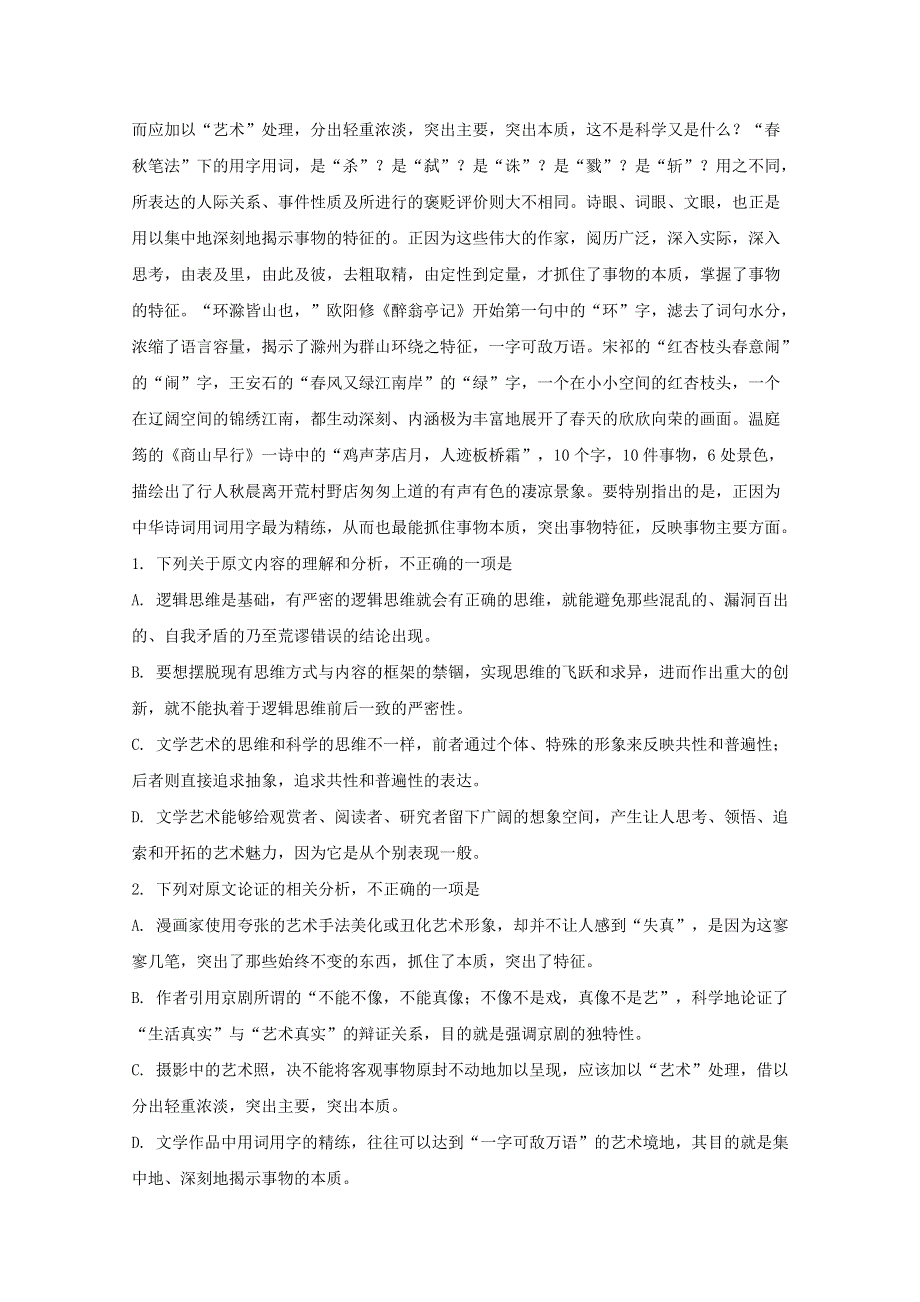 而应加以“艺术”处理，分出轻重浓淡，突出主要，突出本质，这不是科学又是什么？“春秋笔法”下的用字用词，是“杀”？是“弑”？是“诛”？是“戮”？是“斩”？用之不同，所表达的人际关系、事件性质及所进行的褒贬评价则大不相同。诗眼、词眼、文眼，也正是用以集中地深刻地揭示事物的特征的。正因为这些伟大的作家，阅历广泛，深入实际，深入思考，由表及里，由此及彼，去粗取精，由定性到定量，才抓住了事物的本质，掌握了事物的特征。“环滁皆山也，”欧阳修《醉翁亭记》开始第一句中的“环”字，滤去了词句水分，浓缩了语言容量，揭示了滁州为群山环绕之特征，一字可敌万语。宋祁的“红杏枝头春意闹”的“闹”字，王安石的“春风又绿江南岸”的“绿”字，一个在小小空间的红杏枝头，一个在辽阔空间的锦绣江南，都生动深刻、内涵极为丰富地展开了春天的欣欣向荣的画面。温庭筠的《商山早行》一诗中的“鸡声茅店月，人迹板桥霜”，10个字，10件事物，6处景色，描绘出了行人秋晨离开荒村野店匆匆上道的有声有色的凄凉景象。要特别指出的是，正因为中华诗词用词用字最为精练，从而也最能抓住事物本质，突出事物特征，反映事物主要方面。

1. 下列关于原文内容的理解和分析，不正确的一项是

A. 逻辑思维是基础，有严密的逻辑思维就会有正确的思维，就能避免那些混乱的、漏洞百出的、自我矛盾的乃至荒谬错误的结论出现。

B. 要想摆脱现有思维方式与内容的框架的禁锢，实现思维的飞跃和求异，进而作出重大的创新，就不能执着于逻辑思维前后一致的严密性。

C. 文学艺术的思维和科学的思维不一样，前者通过个体、特殊的形象来反映共性和普遍性；后者则直接追求抽象，追求共性和普遍性的表达。

D. 文学艺术能够给观赏者、阅读者、研究者留下广阔的想象空间，产生让人思考、领悟、追索和开拓的艺术魅力，因为它是从个别表现一般。

2. 下列对原文论证的相关分析，不正确的一项是

A. 漫画家使用夸张的艺术手法美化或丑化艺术形象，却并不让人感到“失真”，是因为这寥寥几笔，突出了那些始终不变的东西，抓住了本质，突出了特征。

B. 作者引用京剧所谓的“不能不像，不能真像；不像不是戏，真像不是艺”，科学地论证了“生活真实”与“艺术真实”的辩证关系，目的就是强调京剧的独特性。

C. 摄影中的艺术照，决不能将客观事物原封不动地加以呈现，应该加以“艺术”处理，借以分出轻重浓淡，突出主要，突出本质。

D. 文学作品中用词用字的精练，往往可以达到“一字可敌万语”的艺术境地，其目的就是集中地、深刻地揭示事物的本质。